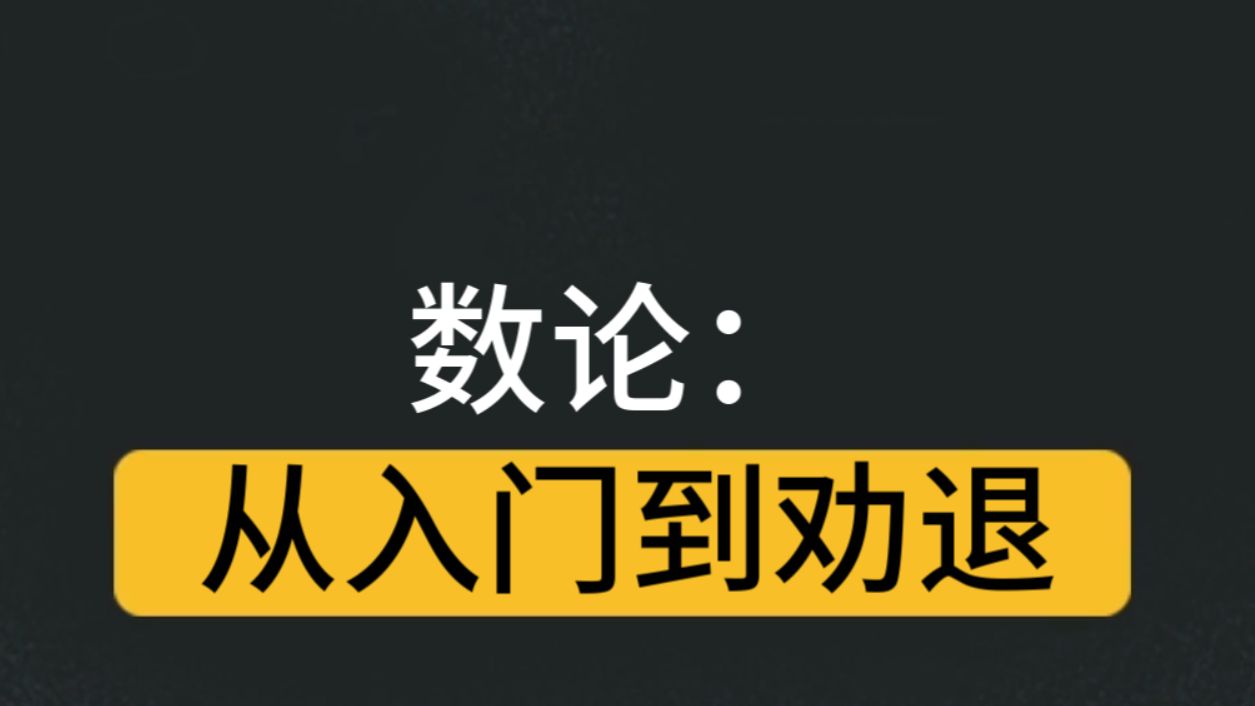 数论：

从入门到劝退